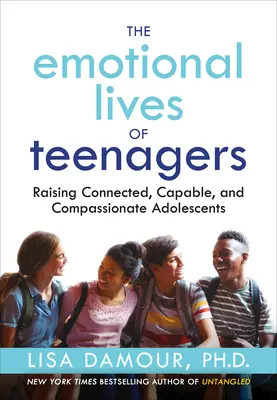 THE
emotional
lives
OF
teenagers

Raising Connected, Capable, and Compassionate Adolescents

LISA DAMOUR, PH.D.

NEW YORK TIMES BESTSELLING AUTHOR OF UNTANGLED